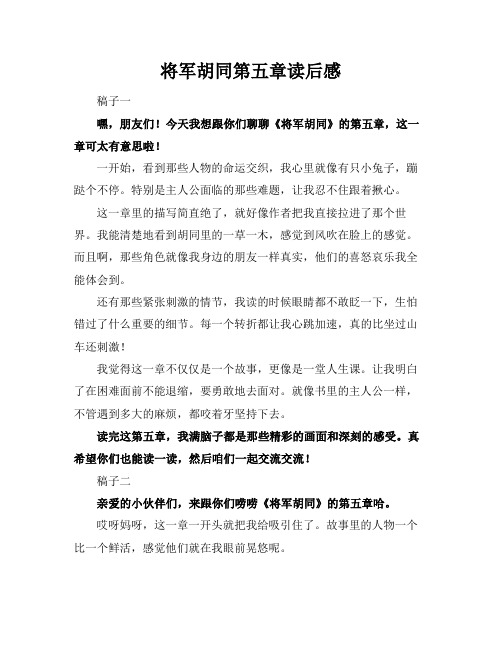 将军胡同第五章读后感

稿子一

嘿，朋友们！今天我想跟你们聊聊《将军胡同》的第五章，这一章可太有意思啦！

一开始，看到那些人物的命运交织，我心里就像有只小兔子，蹦跶个不停。特别是主人公面临的那些难题，让我忍不住跟着揪心。

这一章里的描写简直绝了，就好像作者把我直接拉进了那个世界。我能清楚地看到胡同里的一草一木，感觉到风吹在脸上的感觉。而且啊，那些角色就像我身边的朋友一样真实，他们的喜怒哀乐我全能体会到。

还有那些紧张刺激的情节，我读的时候眼睛都不敢眨一下，生怕错过了什么重要的细节。每一个转折都让我心跳加速，真的比坐过山车还刺激！

我觉得这一章不仅仅是一个故事，更像是一堂人生课。让我明白了在困难面前不能退缩，要勇敢地去面对。就像书里的主人公一样，不管遇到多大的麻烦，都咬着牙坚持下去。

读完这第五章，我满脑子都是那些精彩的画面和深刻的感受。真希望你们也能读一读，然后咱们一起交流交流！

稿子二

亲爱的小伙伴们，来跟你们唠唠《将军胡同》的第五章哈。

哎呀妈呀，这一章一开头就把我给吸引住了。故事里的人物一个比一个鲜活，感觉他们就在我眼前晃悠呢。